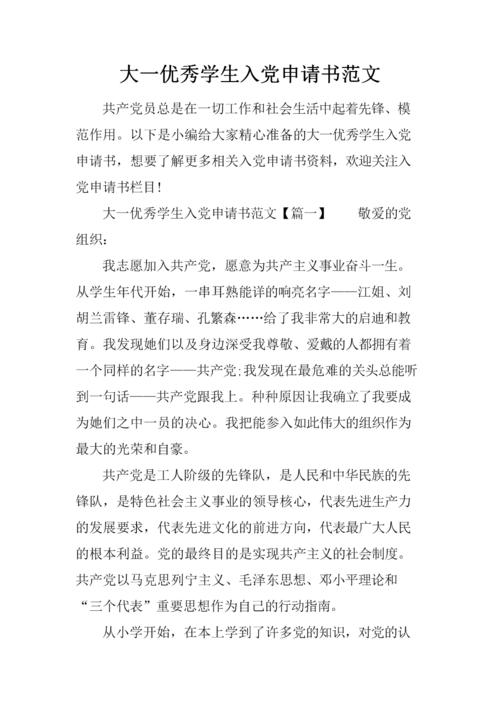 大一优秀学生入党申请书范文

共产党员总是在一切工作和社会生活中起着先锋、模范作用。以下是小编给大家精心准备的大一优秀学生入党申请书，想要了解更多相关入党申请书资料，欢迎关注入党申请书栏目！

大一优秀学生入党申请书范文【篇一】　　敬爱的党组织：

我志愿加入共产党，愿意为共产主义事业奋斗一生。从学生年代开始，一串耳熟能详的响亮名字——江姐、刘胡兰雷锋、董存瑞、孔繁森……给了我非常大的启迪和教育。我发现她们以及身边深受我尊敬、爱戴的人都拥有着一个同样的名字——共产党；我发现在最危难的关头总能听到一句话——共产党跟我上。种种原因让我确立了我要成为她们之中一员的决心。我把能参入如此伟大的组织作为最大的光荣和自豪。

共产党是工人阶级的先锋队，是人民和中华民族的先锋队，是特色社会主义事业的领导核心，代表先进生产力的发展要求，代表先进文化的前进方向，代表最广大人民的根本利益。党的最终目的是实现共产主义的社会制度。共产党以马克思列宁主义、毛泽东思想、邓小平理论和“三个代表”重要思想作为自己的行动指南。

从小学开始，在本上学到了许多党的知识，对党的认